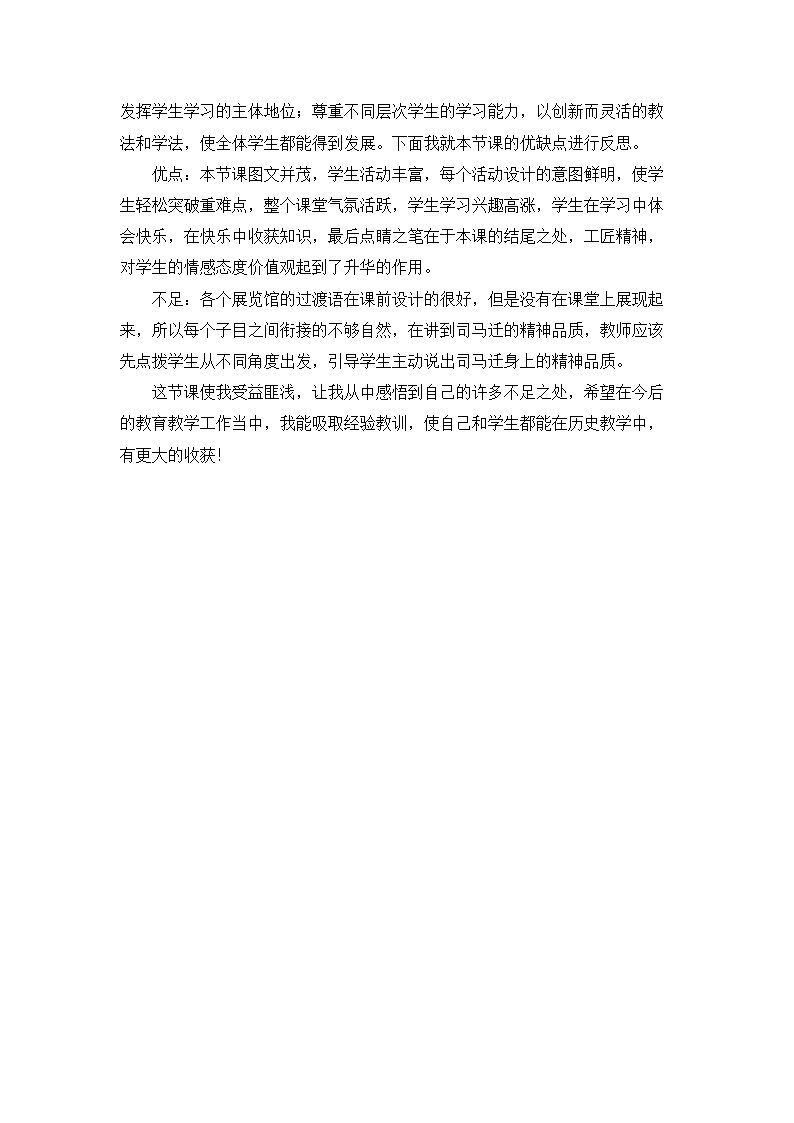 发挥学生学习的主体地位；尊重不同层次学生的学习能力，以创新而灵活的教法和学法，使全体学生都能得到发展。下面我就本节课的优缺点进行反思。

优点：本节课图文并茂，学生活动丰富，每个活动设计的意图鲜明，使学生轻松突破重难点，整个课堂气氛活跃，学生学习兴趣高涨，学生在学习中体会快乐，在快乐中收获知识，最后点睛之笔在于本课的结尾之处，工匠精神，对学生的情感态度价值观起到了升华的作用。

不足：各个展览馆的过渡语在课前设计的很好，但是没有在课堂上展现起来，所以每个子目之间衔接的不够自然，在讲到司马迁的精神品质，教师应该先点拨学生从不同角度出发，引导学生主动说出司马迁身上的精神品质。

这节课使我受益匪浅，让我从中感悟到自己的许多不足之处，希望在今后的教育教学工作当中，我能吸取经验教训，使自己和学生都能在历史教学中，有更大的收获!